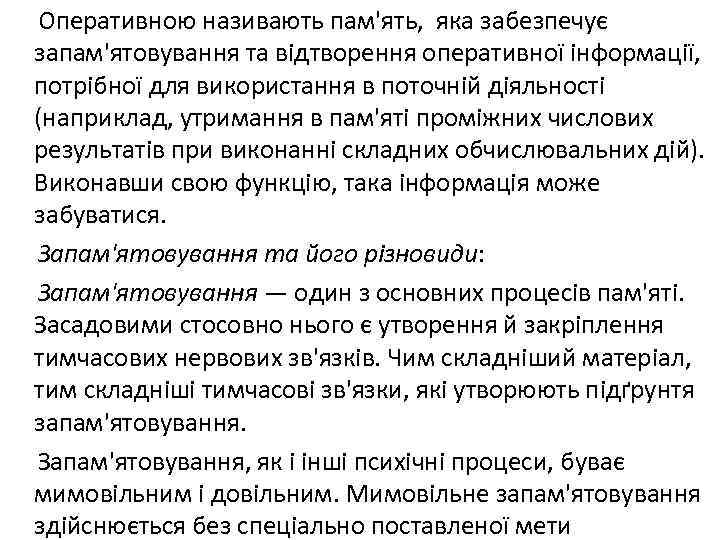 Оперативною називають пам'ять, яка забезпечує запам'ятовування та відтворення оперативної інформації, потрібної для використання в поточній діяльності (наприклад, утримання в пам'яті проміжних числових результатів при виконанні складних обчислювальних дій). Виконавши свою функцію, така інформація може забуватися.

Запам'ятовування та його різновиди:

Запам'ятовування — один з основних процесів пам'яті. Засадовими стосовно нього є утворення й закріплення тимчасових нервових зв'язків. Чим складніший матеріал, тим складніші тимчасові зв'язки, які утворюють підґрунтя запам'ятовування.

Запам'ятовування, як і інші психічні процеси, буває мимовільним і довільним. Мимовільне запам'ятовування здійснюється без спеціально поставленої мети